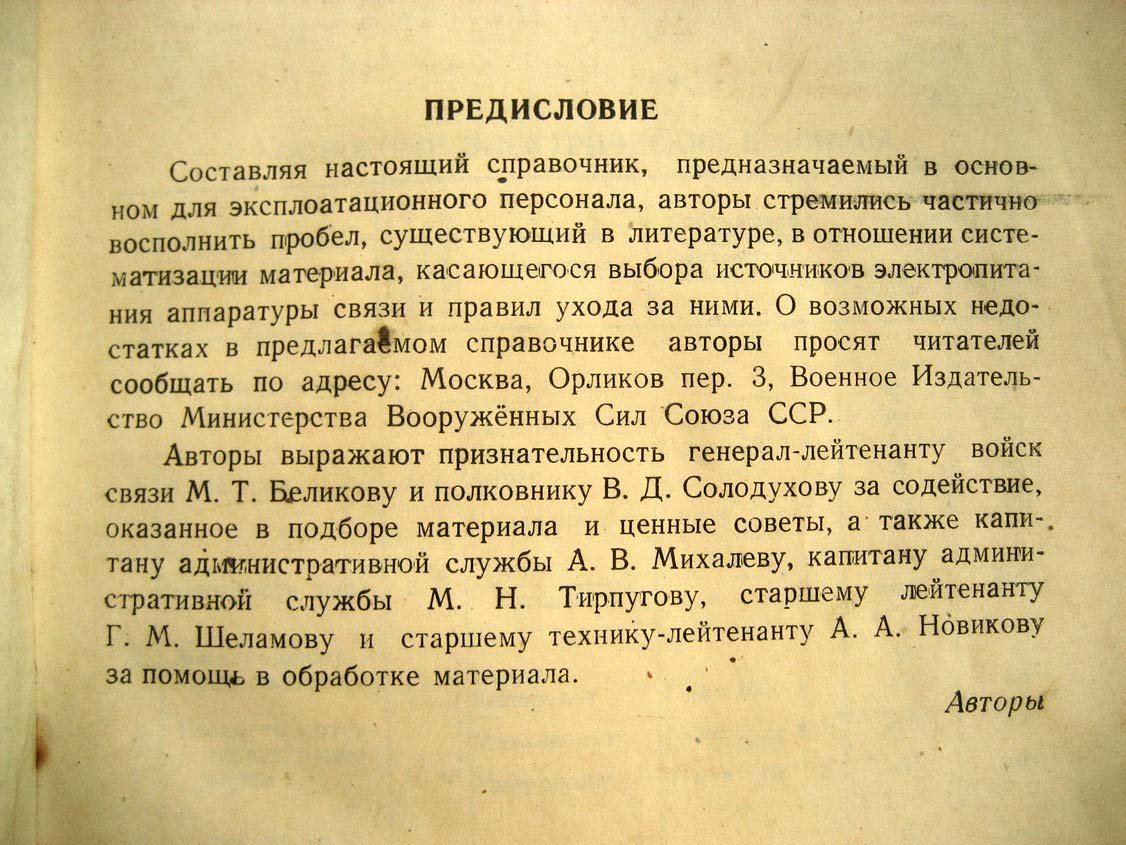 ПРЕДИСЛОВИЕ

Составляя настоящий справочник, предназначаемый в основном для эксплоатационного персонала, авторы стремились частично восполнить пробел, существующий в литературе, в отношении систематизации материала, касающегося выбора источников электропитания аппаратуры связи и правил ухода за ними. О возможных недостатках в предлагаемом справочнике авторы просят читателей сообщать по адресу: Москва, Орликов пер. 3, Военное Издательство Министерства Вооружённых Сил Союза ССР.

Авторы выражают признательность генерал-лейтенанту войск связи М. Т. Беликову и полковнику В. Д. Солодухову за содействие, оказанное в подборе материала и ценные советы, а также капитану административной службы А. В. Михалеву, капитану административной службы М. Н. Тирпугову, старшему лейтенанту Г. М. Шеламову и старшему технику-лейтенанту А. А. Новикову за помощь в обработке материала.

Авторы